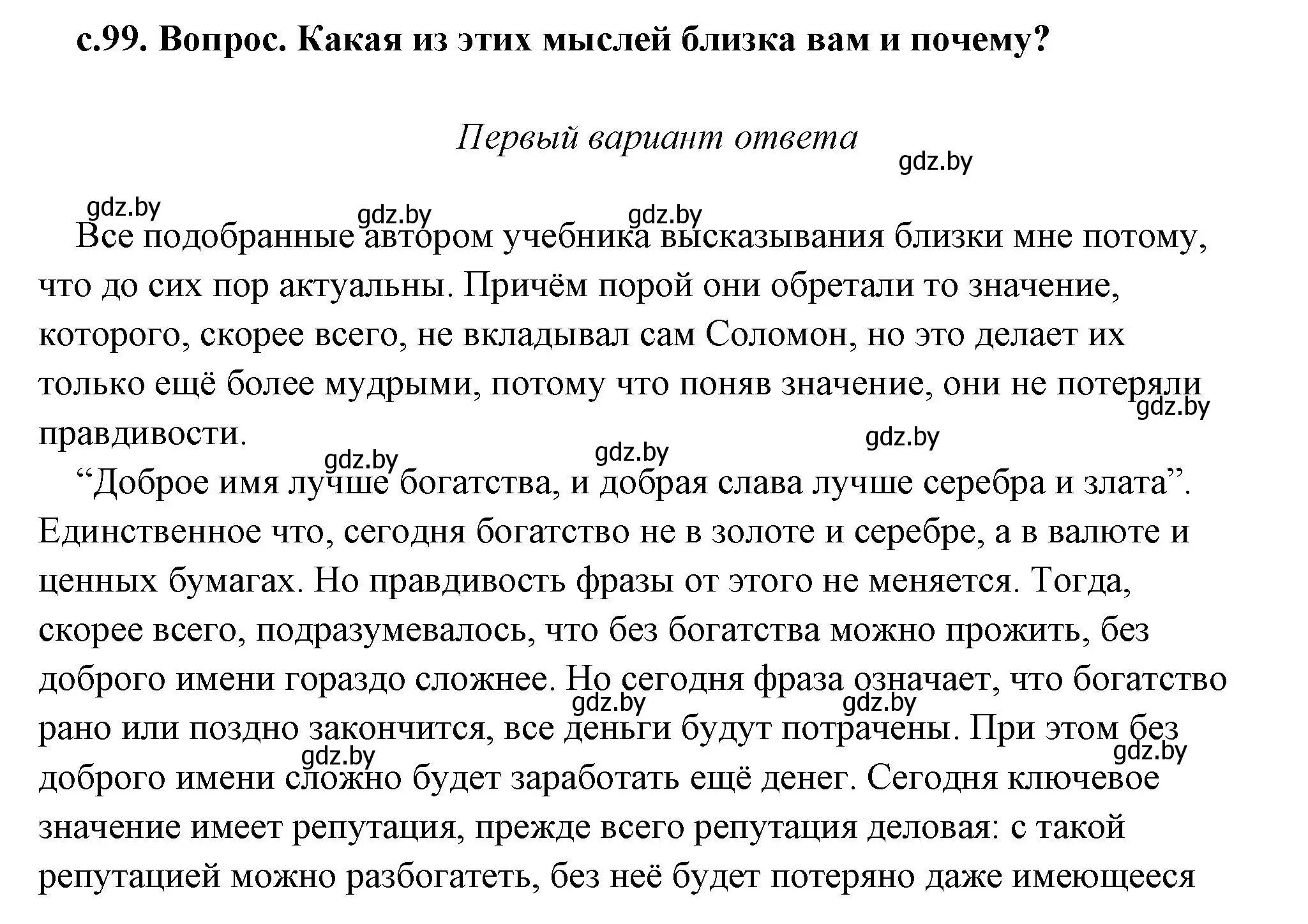 с.99. Вопрос. Какая из этих мыслей близка вам и почему?

Первый вариант ответа

gdz.by

gdz.by gdz.by gdz.by

Все подобранные автором учебника высказывания близки мне потому, что до сих пор актуальны. Причём порой они обретали то значение, которого, скорее всего, не вкладывал сам Соломон, но это делает их только ещё более мудрыми, потому что поняв значение, они не потеряли правдивости.

gdz.by gdz.by gdz.by gdz.by

“Доброе имя лучше богатства, и добрая слава лучше серебра и злата”. Единственное что, сегодня богатство не в золоте и серебре, а в валюте и ценных бумагах. Но правдивость фразы от этого не меняется. Тогда, скорее всего, подразумевалось, что без богатства можно прожить, без доброго имени гораздо сложнее. Но сегодня фраза означает, что богатство рано или поздно закончится, все деньги будут потрачены. При этом без доброго имени сложно будет заработать ещё денег. Сегодня ключевое значение имеет репутация, прежде всего репутация деловая: с такой репутацией можно разбогатеть, без неё будет потеряно даже имеющееся

gdz.by gdz.by gdz.by gdz.by